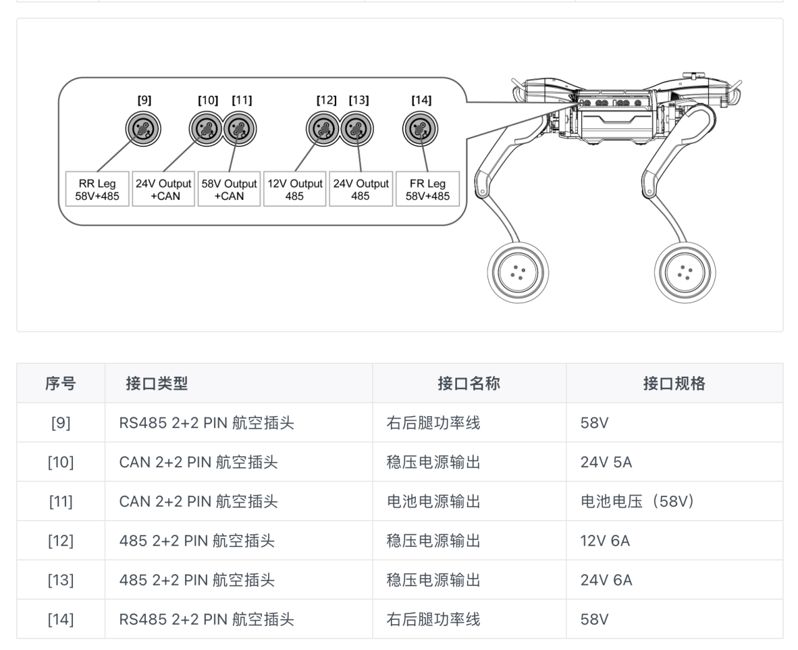 [9] [10] [11] [12] [13] [14]

RR Leg 58V+485

24V Output +CAN

58V Output +CAN

12V Output 485

24V Output 485

FR Leg 58V+485

| 序号 | 接口类型 | 接口名称 | 接口规格 |
|---|---|---|---|
| [9] | RS485 2+2 PIN 航空插头 | 右后腿功率线 | 58V |
| [10] | CAN 2+2 PIN 航空插头 | 稳压电源输出 | 24V 5A |
| [11] | CAN 2+2 PIN 航空插头 | 电池电源输出 | 电池电压（58V） |
| [12] | 485 2+2 PIN 航空插头 | 稳压电源输出 | 12V 6A |
| [13] | 485 2+2 PIN 航空插头 | 稳压电源输出 | 24V 6A |
| [14] | RS485 2+2 PIN 航空插头 | 右后腿功率线 | 58V |